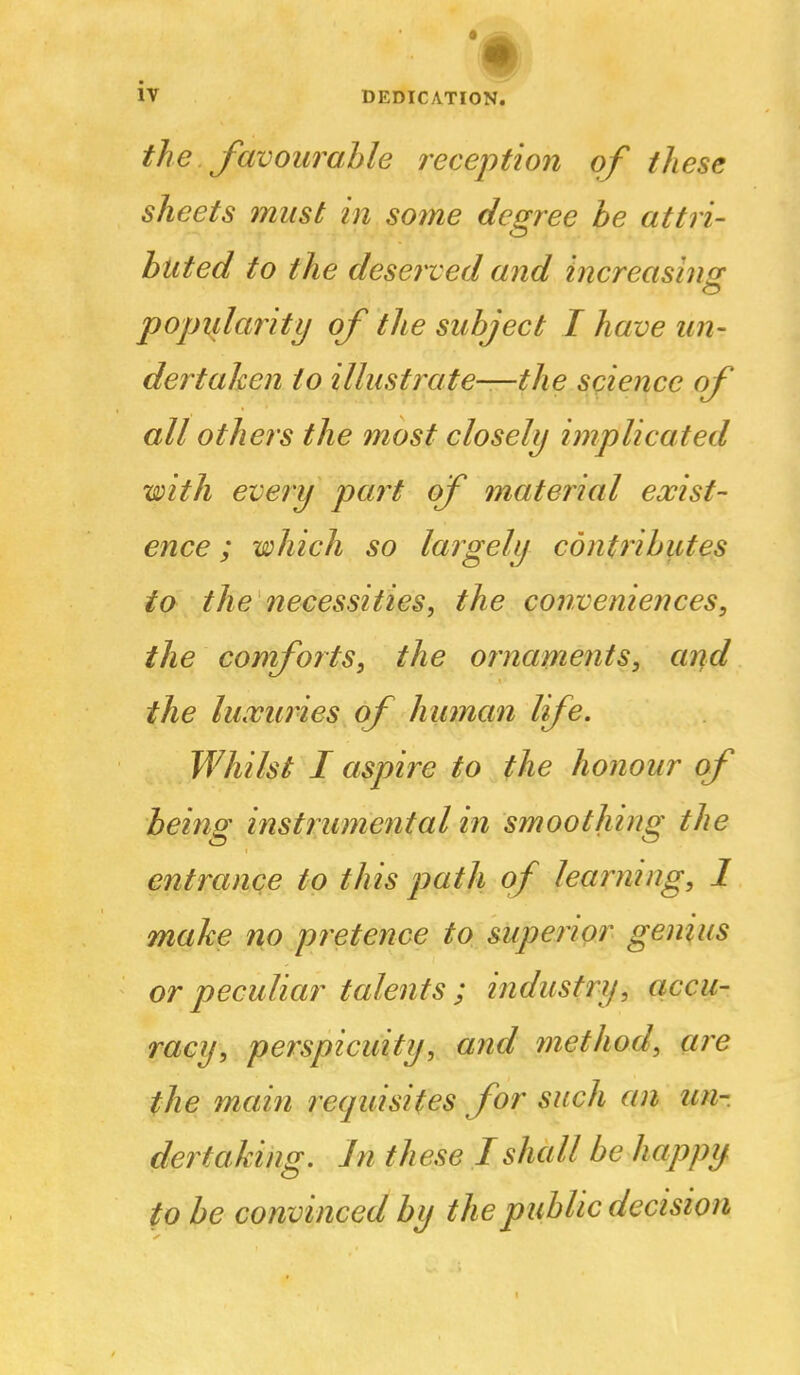 iv DEDICATION.

the favourable reception of these sheets must in some degree be attributed to the deserved and increasing popularity of the subject I have undertaken to illustrate—the science of all others the most closely implicated with every part of material existence; which so largely contributes to the necessities, the conveniences, the comforts, the ornaments, and the luxuries of human life.

Whilst I aspire to the honour of being instrumental in smoothing the entrance to this path of learning, I make no pretence to superior genius or peculiar talents; industry, accuracy, perspicuity, and method, are the main requisites for such an undertaking. In these I shall be happy to be convinced by the public decision